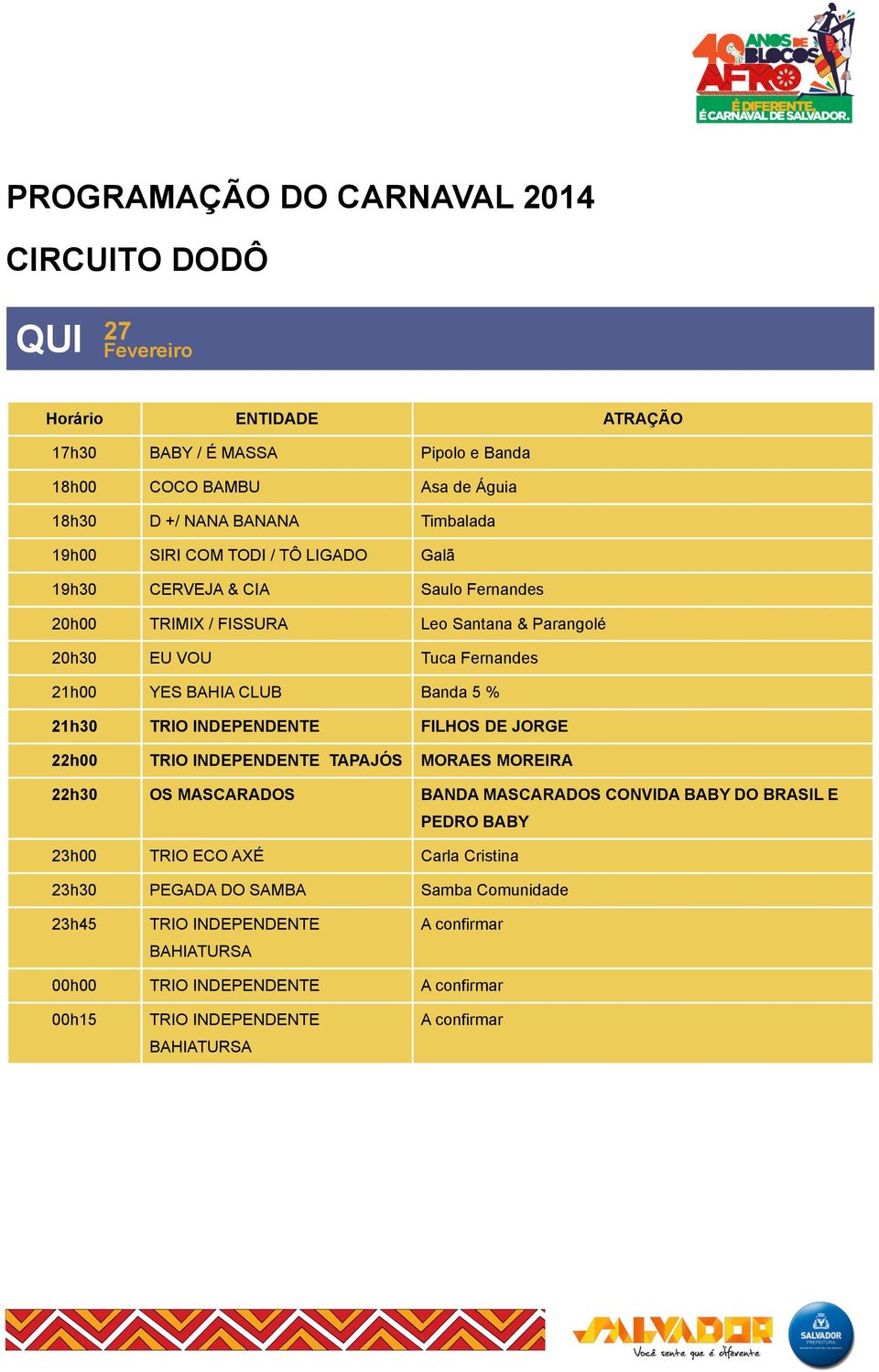 40 ANOS DE BLOCOS AFRO
É DIFERENTE. É CARNAVAL DE SALVADOR.

PROGRAMAÇÃO DO CARNAVAL 2014

CIRCUITO DODÔ

QUI 27 Fevereiro

| Horário | ENTIDADE | ATRAÇÃO |
|---|---|---|
| 17h30 | BABY / É MASSA | Pipolo e Banda |
| 18h00 | COCO BAMBU | Asa de Águia |
| 18h30 | D +/ NANA BANANA | Timbalada |
| 19h00 | SIRI COM TODI / TÔ LIGADO | Galã |
| 19h30 | CERVEJA & CIA | Saulo Fernandes |
| 20h00 | TRIMIX / FISSURA | Leo Santana & Parangolé |
| 20h30 | EU VOU | Tuca Fernandes |
| 21h00 | YES BAHIA CLUB | Banda 5 % |
| 21h30 | TRIO INDEPENDENTE | FILHOS DE JORGE |
| 22h00 | TRIO INDEPENDENTE TAPAJÓS | MORAES MOREIRA |
| 22h30 | OS MASCARADOS | BANDA MASCARADOS CONVIDA BABY DO BRASIL E PEDRO BABY |
| 23h00 | TRIO ECO AXÉ | Carla Cristina |
| 23h30 | PEGADA DO SAMBA | Samba Comunidade |
| 23h45 | TRIO INDEPENDENTE BAHIATURSA | A confirmar |
| 00h00 | TRIO INDEPENDENTE | A confirmar |
| 00h15 | TRIO INDEPENDENTE BAHIATURSA | A confirmar |

SALVADOR
Você sente que é diferente
SALVADOR PREFEITURA